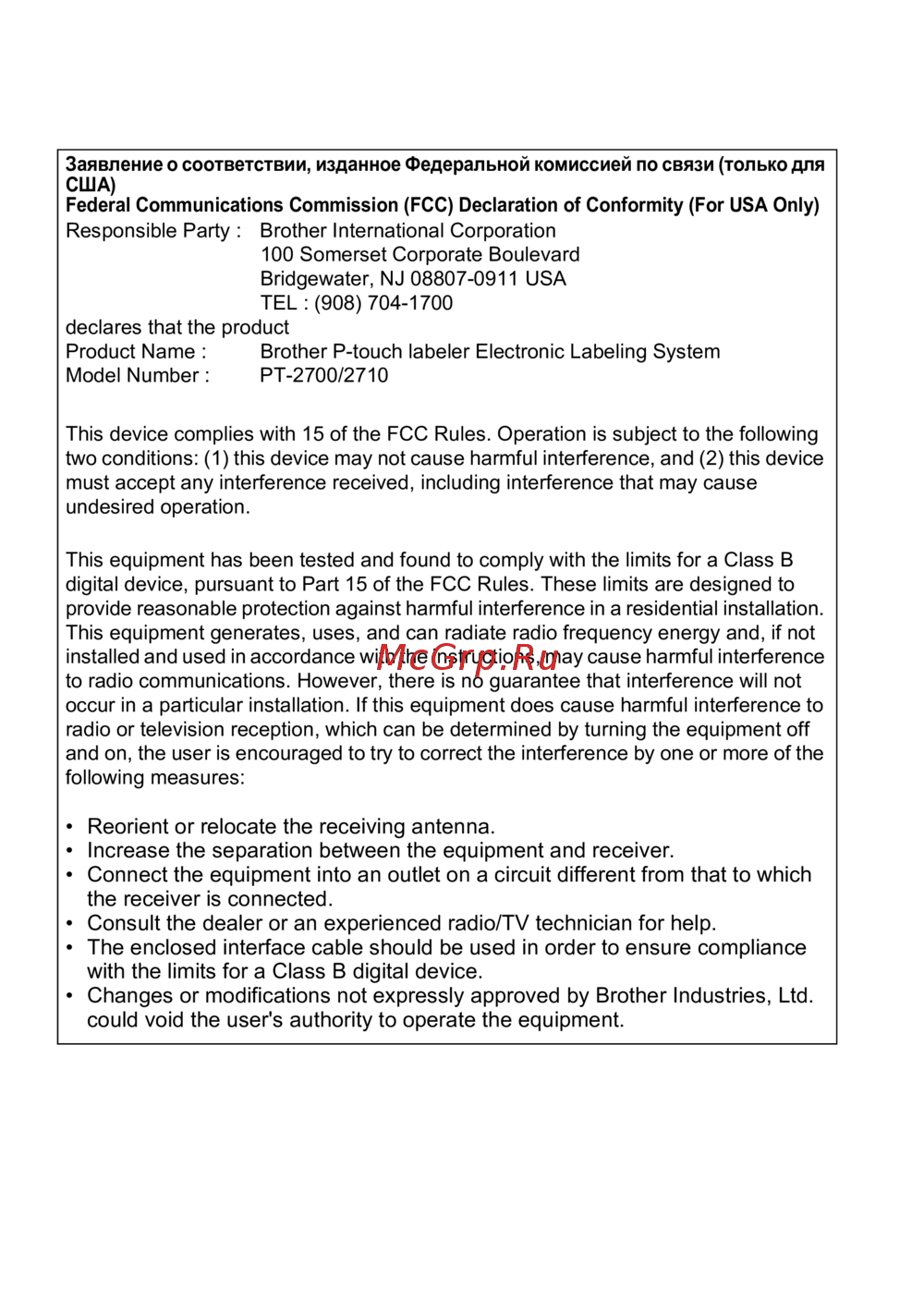 Заявление о соответствии, изданное Федеральной комиссией по связи (только для США)
Federal Communications Commission (FCC) Declaration of Conformity (For USA Only)

Responsible Party : Brother International Corporation
100 Somerset Corporate Boulevard
Bridgewater, NJ 08807-0911 USA
TEL : (908) 704-1700
declares that the product
Product Name : Brother P-touch labeler Electronic Labeling System
Model Number : PT-2700/2710

This device complies with 15 of the FCC Rules. Operation is subject to the following two conditions: (1) this device may not cause harmful interference, and (2) this device must accept any interference received, including interference that may cause undesired operation.

This equipment has been tested and found to comply with the limits for a Class B digital device, pursuant to Part 15 of the FCC Rules. These limits are designed to provide reasonable protection against harmful interference in a residential installation. This equipment generates, uses, and can radiate radio frequency energy and, if not installed and used in accordance with the instructions, may cause harmful interference to radio communications. However, there is no guarantee that interference will not occur in a particular installation. If this equipment does cause harmful interference to radio or television reception, which can be determined by turning the equipment off and on, the user is encouraged to try to correct the interference by one or more of the following measures:

McGrp.Ru

• Reorient or relocate the receiving antenna.
• Increase the separation between the equipment and receiver.
• Connect the equipment into an outlet on a circuit different from that to which the receiver is connected.
• Consult the dealer or an experienced radio/TV technician for help.
• The enclosed interface cable should be used in order to ensure compliance with the limits for a Class B digital device.
• Changes or modifications not expressly approved by Brother Industries, Ltd. could void the user's authority to operate the equipment.